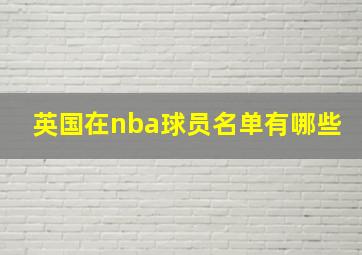 英国在nba球员名单有哪些